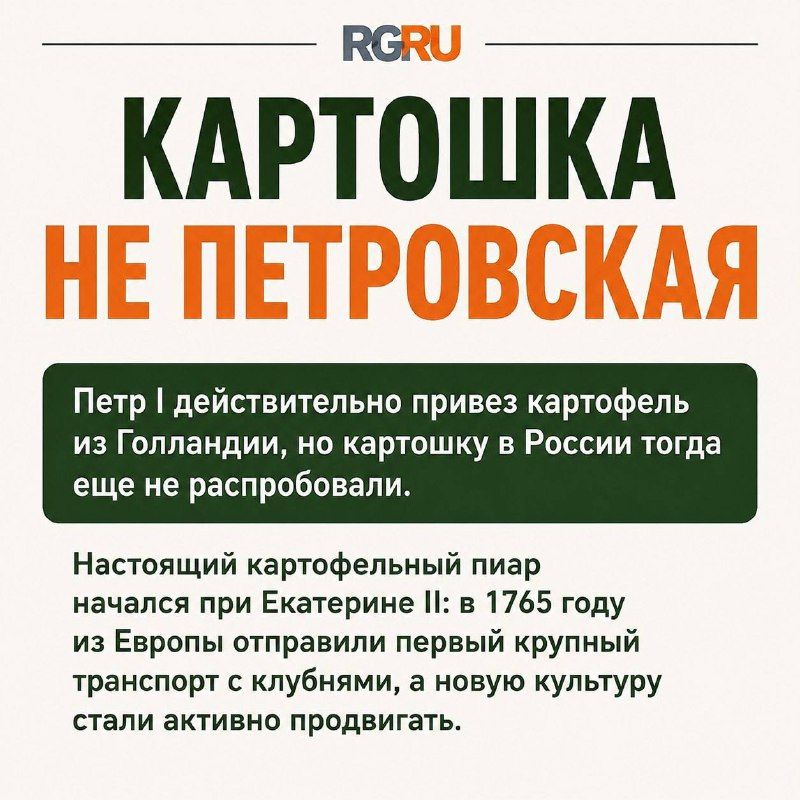 RGRU

КАРТОШКА
НЕ ПЕТРОВСКАЯ

Петр I действительно привез картофель из Голландии, но картошку в России тогда еще не распробовали.

Настоящий картофельный пиар начался при Екатерине II: в 1765 году из Европы отправили первый крупный транспорт с клубнями, а новую культуру стали активно продвигать.